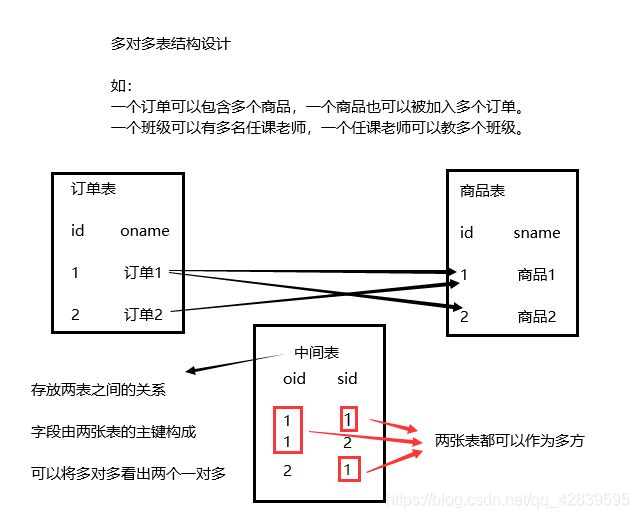 多对多表结构设计

如：
一个订单可以包含多个商品，一个商品也可以被加入多个订单。
一个班级可以有多名任课老师，一个任课老师可以教多个班级。

订单表

| id | oname |
|---|---|
| 1 | 订单1 |
| 2 | 订单2 |

商品表

| id | sname |
|---|---|
| 1 | 商品1 |
| 2 | 商品2 |

中间表

| oid | sid |
|---|---|
| 1 | 1 |
| 1 | 2 |
| 2 | 1 |

存放两表之间的关系

字段由两张表的主键构成

可以将多对多看出两个一对多

两张表都可以作为多方

https://blog.csdn.net/qq_42839595